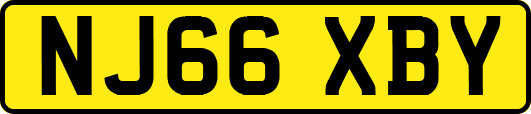 NJ66 XBY